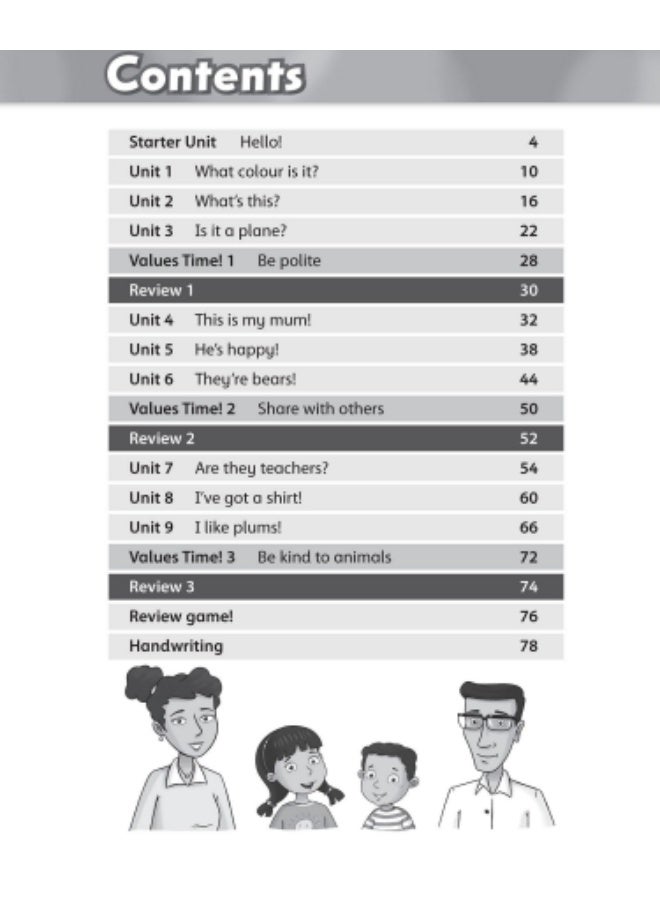 Contents

Starter Unit Hello! 4
Unit 1 What colour is it? 10
Unit 2 What's this? 16
Unit 3 Is it a plane? 22
Values Time! 1 Be polite 28
Review 1 30
Unit 4 This is my mum! 32
Unit 5 He's happy! 38
Unit 6 They're bears! 44
Values Time! 2 Share with others 50
Review 2 52
Unit 7 Are they teachers? 54
Unit 8 I've got a shirt! 60
Unit 9 I like plums! 66
Values Time! 3 Be kind to animals 72
Review 3 74
Review game! 76
Handwriting 78